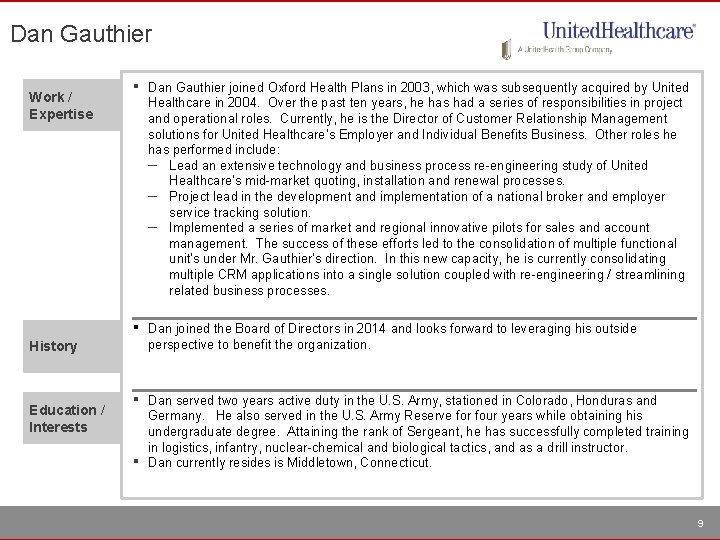 Dan Gauthier

UnitedHealthcare®
A UnitedHealth Group Company

Work / Expertise

▪ Dan Gauthier joined Oxford Health Plans in 2003, which was subsequently acquired by United Healthcare in 2004. Over the past ten years, he has had a series of responsibilities in project and operational roles. Currently, he is the Director of Customer Relationship Management solutions for United Healthcare's Employer and Individual Benefits Business. Other roles he has performed include:
– Lead an extensive technology and business process re-engineering study of United Healthcare's mid-market quoting, installation and renewal processes.
– Project lead in the development and implementation of a national broker and employer service tracking solution.
– Implemented a series of market and regional innovative pilots for sales and account management. The success of these efforts led to the consolidation of multiple functional unit's under Mr. Gauthier's direction. In this new capacity, he is currently consolidating multiple CRM applications into a single solution coupled with re-engineering / streamlining related business processes.

History

▪ Dan joined the Board of Directors in 2014 and looks forward to leveraging his outside perspective to benefit the organization.

Education / Interests

▪ Dan served two years active duty in the U.S. Army, stationed in Colorado, Honduras and Germany. He also served in the U.S. Army Reserve for four years while obtaining his undergraduate degree. Attaining the rank of Sergeant, he has successfully completed training in logistics, infantry, nuclear-chemical and biological tactics, and as a drill instructor.
▪ Dan currently resides is Middletown, Connecticut.

9